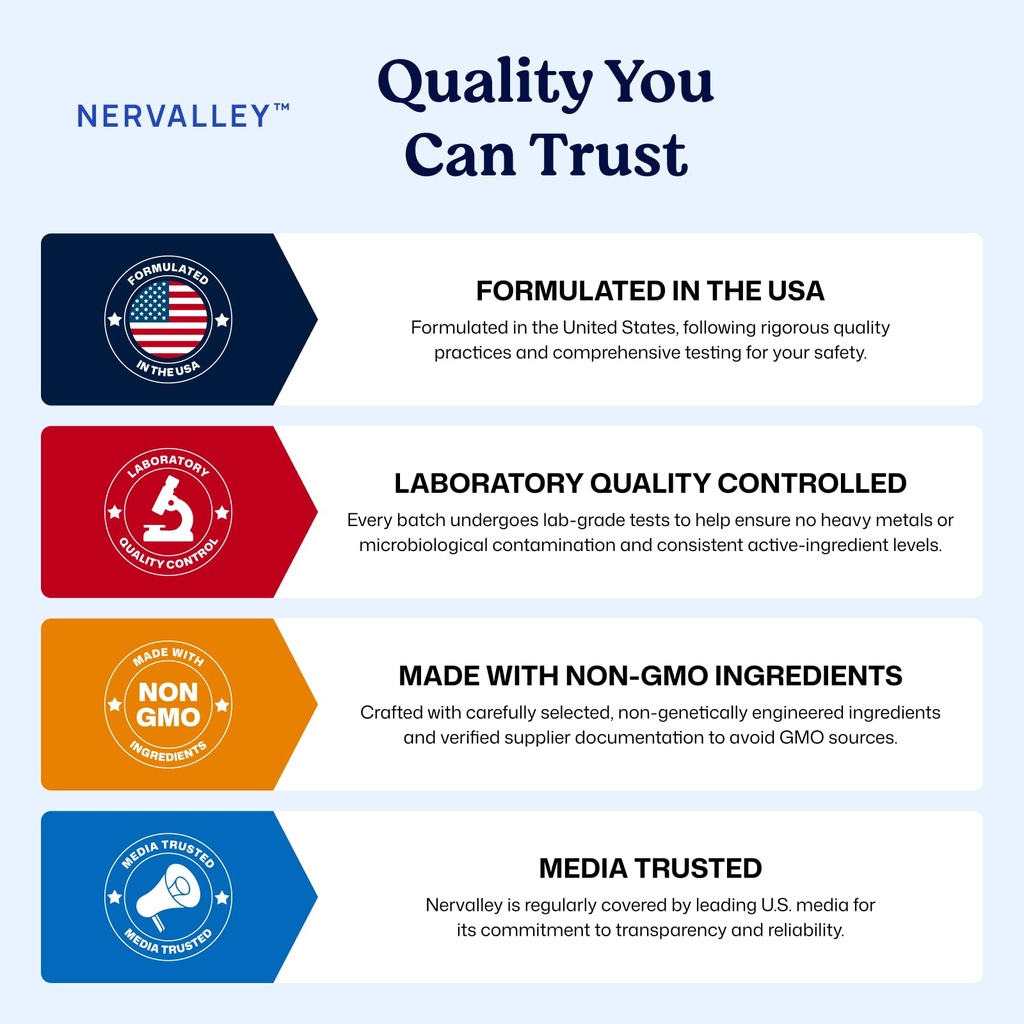 NERVALLEY™

Quality You Can Trust

FORMULATED
IN THE USA

FORMULATED IN THE USA
Formulated in the United States, following rigorous quality practices and comprehensive testing for your safety.

LABORATORY
QUALITY CONTROL

LABORATORY QUALITY CONTROLLED
Every batch undergoes lab-grade tests to help ensure no heavy metals or microbiological contamination and consistent active-ingredient levels.

MADE WITH
NON GMO
INGREDIENTS

MADE WITH NON-GMO INGREDIENTS
Crafted with carefully selected, non-genetically engineered ingredients and verified supplier documentation to avoid GMO sources.

MEDIA TRUSTED
MEDIA TRUSTED

MEDIA TRUSTED
Nervalley is regularly covered by leading U.S. media for its commitment to transparency and reliability.